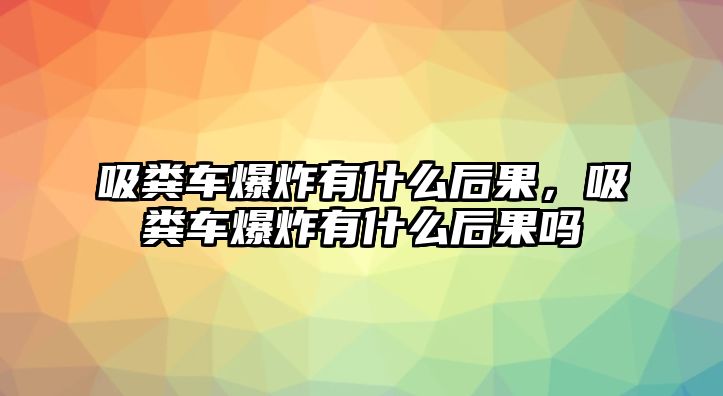 吸粪车爆炸有什么后果，吸粪车爆炸有什么后果吗